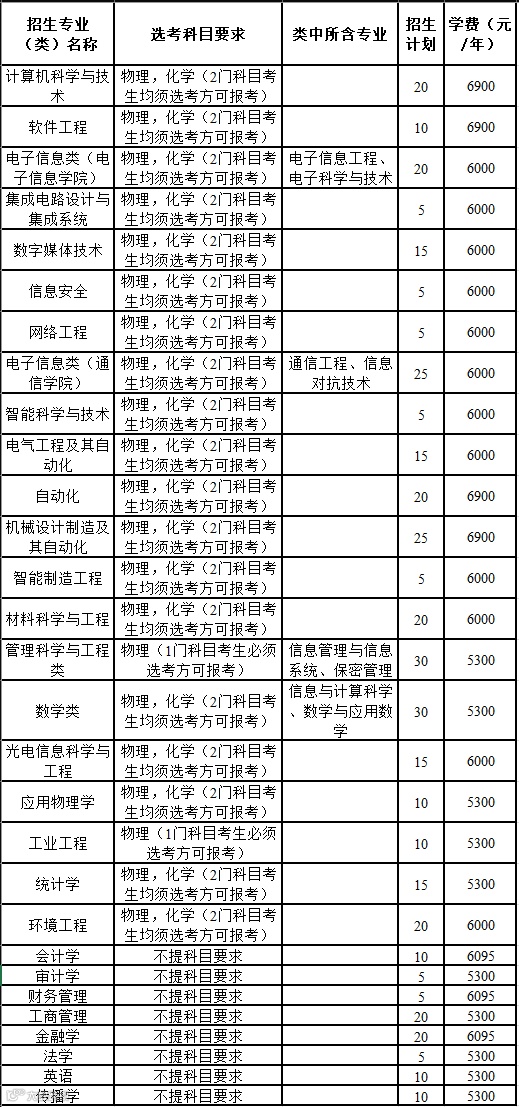 | 招生专业（类）名称 | 选考科目要求 | 类中所含专业 | 招生计划 | 学费（元/年） |
|---|---|---|---|---|
| 计算机科学与技术 | 物理，化学（2门科目考生均须选考方可报考） | | 20 | 6900 |
| 软件工程 | 物理，化学（2门科目考生均须选考方可报考） | | 10 | 6900 |
| 电子信息类（电子信息学院） | 物理，化学（2门科目考生均须选考方可报考） | 电子信息工程、电子科学与技术 | 20 | 6000 |
| 集成电路设计与集成系统 | 物理，化学（2门科目考生均须选考方可报考） | | 5 | 6000 |
| 数字媒体技术 | 物理，化学（2门科目考生均须选考方可报考） | | 15 | 6000 |
| 信息安全 | 物理，化学（2门科目考生均须选考方可报考） | | 5 | 6000 |
| 网络工程 | 物理，化学（2门科目考生均须选考方可报考） | | 5 | 6000 |
| 电子信息类（通信学院） | 物理，化学（2门科目考生均须选考方可报考） | 通信工程、信息对抗技术 | 25 | 6000 |
| 智能科学与技术 | 物理，化学（2门科目考生均须选考方可报考） | | 5 | 6000 |
| 电气工程及其自动化 | 物理，化学（2门科目考生均须选考方可报考） | | 15 | 6000 |
| 自动化 | 物理，化学（2门科目考生均须选考方可报考） | | 20 | 6900 |
| 机械设计制造及其自动化 | 物理，化学（2门科目考生均须选考方可报考） | | 25 | 6900 |
| 智能制造工程 | 物理，化学（2门科目考生均须选考方可报考） | | 5 | 6000 |
| 材料科学与工程 | 物理，化学（2门科目考生均须选考方可报考） | | 20 | 6000 |
| 管理科学与工程类 | 物理（1门科目考生必须选考方可报考） | 信息管理与信息系统、保密管理 | 30 | 5300 |
| 数学类 | 物理，化学（2门科目考生均须选考方可报考） | 信息与计算科学、数学与应用数学 | 30 | 5300 |
| 光电信息科学与工程 | 物理，化学（2门科目考生均须选考方可报考） | | 15 | 6000 |
| 应用物理学 | 物理，化学（2门科目考生均须选考方可报考） | | 10 | 5300 |
| 工业工程 | 物理（1门科目考生必须选考方可报考） | | 10 | 5300 |
| 统计学 | 物理，化学（2门科目考生均须选考方可报考） | | 15 | 5300 |
| 环境工程 | 物理，化学（2门科目考生均须选考方可报考） | | 20 | 6000 |
| 会计学 | 不提科目要求 | | 10 | 6095 |
| 审计学 | 不提科目要求 | | 5 | 5300 |
| 财务管理 | 不提科目要求 | | 5 | 6095 |
| 工商管理 | 不提科目要求 | | 20 | 5300 |
| 金融学 | 不提科目要求 | | 20 | 6095 |
| 法学 | 不提科目要求 | | 5 | 5300 |
| 英语 | 不提科目要求 | | 10 | 5300 |
| 传播学 | 不提科目要求 | | 10 | 5300 |